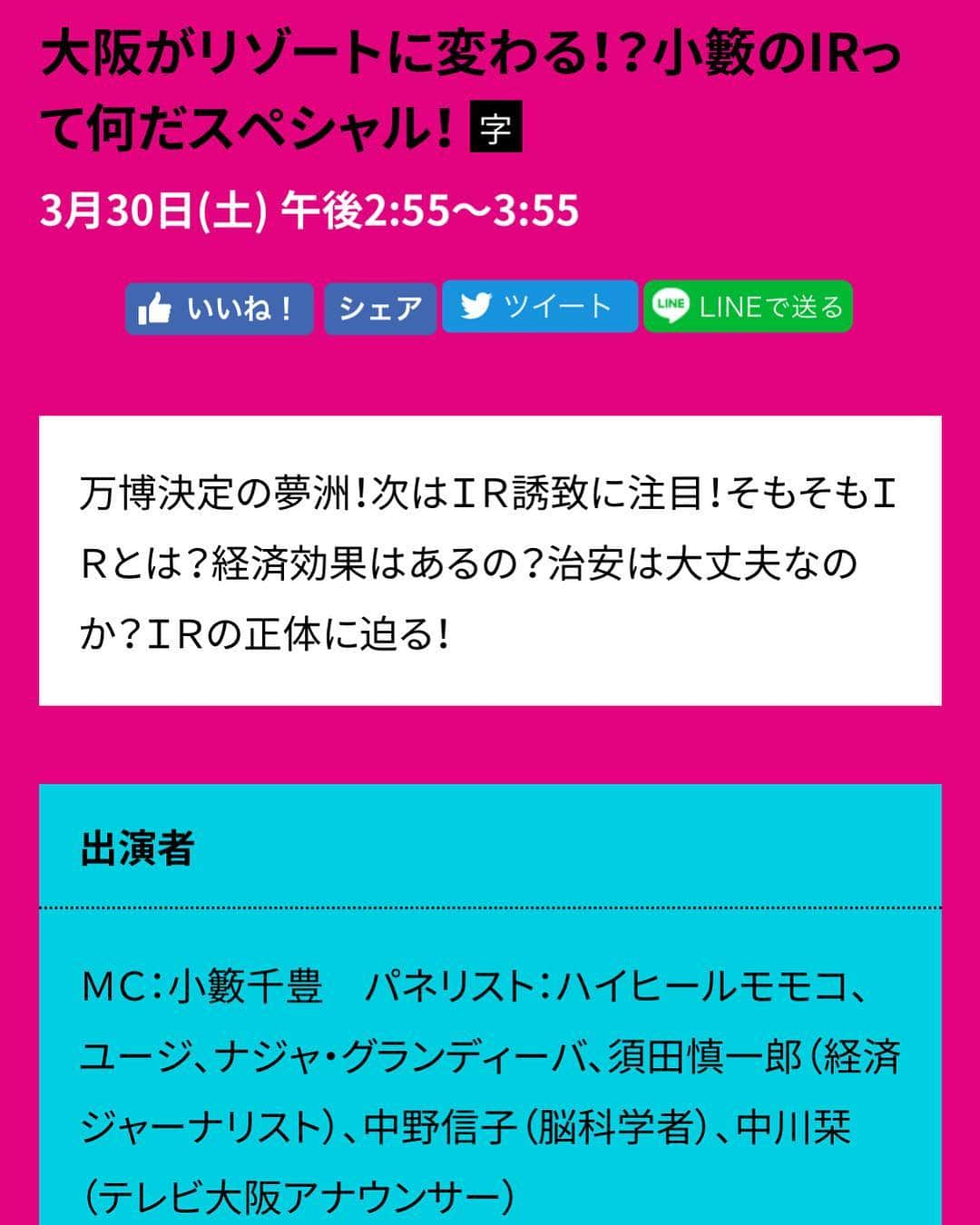 大阪がリゾートに変わる!?小籔のIRって何だスペシャル! 字

3月30日(土) 午後2:55～3:55

いいね! シェア ツイート LINE LINEで送る

万博決定の夢洲!次はＩＲ誘致に注目!そもそもＩＲとは?経済効果はあるの?治安は大丈夫なのか?ＩＲの正体に迫る!

出演者

ＭＣ:小籔千豊　パネリスト:ハイヒールモモコ、ユージ、ナジャ・グランディーバ、須田慎一郎(経済ジャーナリスト)、中野信子(脳科学者)、中川栞(テレビ大阪アナウンサー)